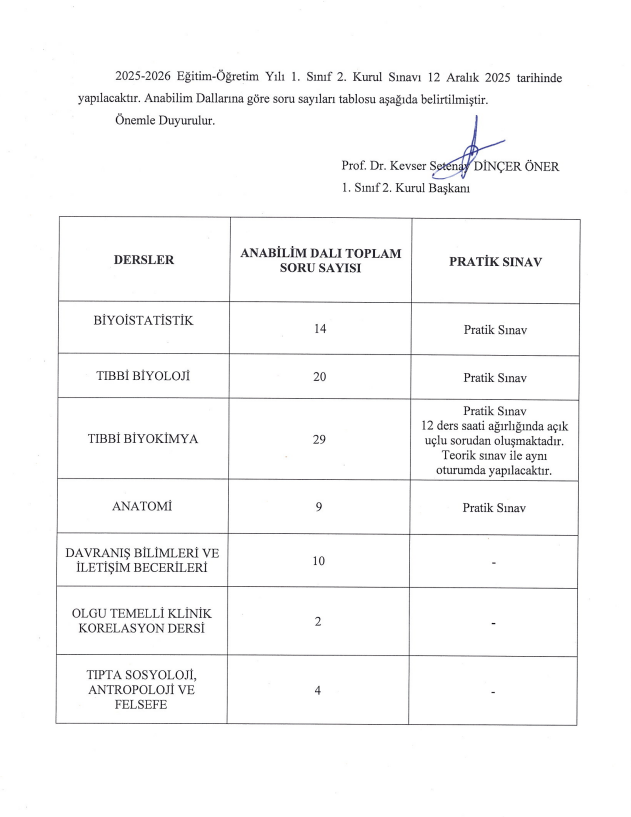 2025-2026 Eğitim-Öğretim Yılı 1. Sınıf 2. Kurul Sınavı 12 Aralık 2025 tarihinde yapılacaktır. Anabilim Dallarına göre soru sayıları tablosu aşağıda belirtilmiştir.

Önemle Duyurulur.

Prof. Dr. Kevser Setenay DİNÇER ÖNER
1. Sınıf 2. Kurul Başkanı

| DERSLER | ANABİLİM DALI TOPLAM SORU SAYISI | PRATİK SINAV |
|---|---|---|
| BİYOİSTATİSTİK | 14 | Pratik Sınav |
| TIBBİ BİYOLOJİ | 20 | Pratik Sınav |
| TIBBİ BİYOKİMYA | 29 | Pratik Sınav 12 ders saati ağırlığında açık uçlu sorudan oluşmaktadır. Teorik sınav ile aynı oturumda yapılacaktır. |
| ANATOMİ | 9 | Pratik Sınav |
| DAVRANIŞ BİLİMLERİ VE İLETİŞİM BECERİLERİ | 10 | - |
| OLGU TEMELLİ KLİNİK KORELASYON DERSİ | 2 | - |
| TIPTA SOSYOLOJİ, ANTROPOLOJİ VE FELSEFE | 4 | - |